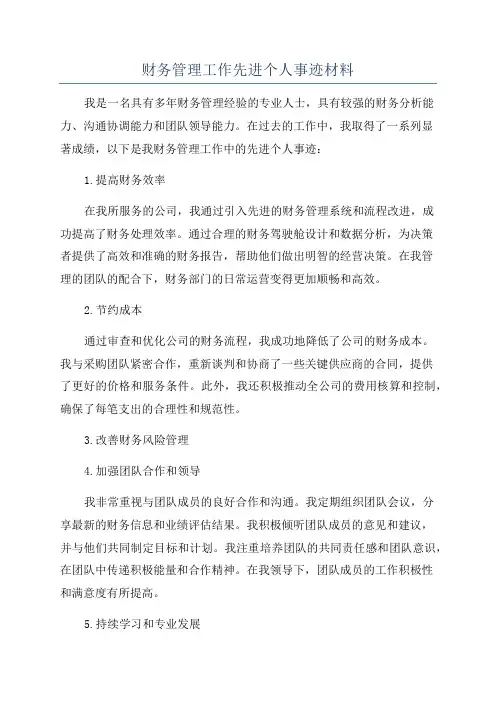 财务管理工作先进个人事迹材料

我是一名具有多年财务管理经验的专业人士，具有较强的财务分析能力、沟通协调能力和团队领导能力。在过去的工作中，我取得了一系列显著成绩，以下是我财务管理工作中的先进个人事迹：

1.提高财务效率

在我所服务的公司，我通过引入先进的财务管理系统和流程改进，成功提高了财务处理效率。通过合理的财务驾驶舱设计和数据分析，为决策者提供了高效和准确的财务报告，帮助他们做出明智的经营决策。在我管理的团队的配合下，财务部门的日常运营变得更加顺畅和高效。

2.节约成本

通过审查和优化公司的财务流程，我成功地降低了公司的财务成本。我与采购团队紧密合作，重新谈判和协商了一些关键供应商的合同，提供了更好的价格和服务条件。此外，我还积极推动全公司的费用核算和控制，确保了每笔支出的合理性和规范性。

3.改善财务风险管理

4.加强团队合作和领导

我非常重视与团队成员的良好合作和沟通。我定期组织团队会议，分享最新的财务信息和业绩评估结果。我积极倾听团队成员的意见和建议，并与他们共同制定目标和计划。我注重培养团队的共同责任感和团队意识，在团队中传递积极能量和合作精神。在我领导下，团队成员的工作积极性和满意度有所提高。

5.持续学习和专业发展